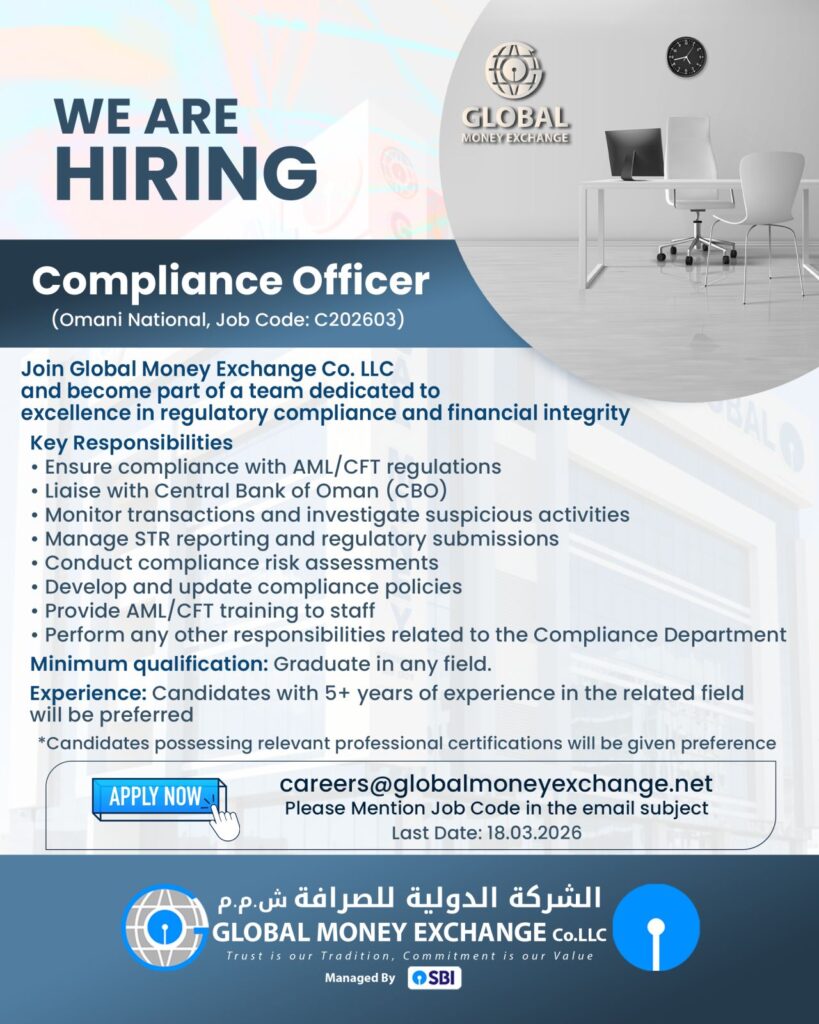 WE ARE HIRING

GLOBAL MONEY EXCHANGE

Compliance Officer
(Omani National, Job Code: C202603)

Join Global Money Exchange Co. LLC and become part of a team dedicated to excellence in regulatory compliance and financial integrity

Key Responsibilities
• Ensure compliance with AML/CFT regulations
• Liaise with Central Bank of Oman (CBO)
• Monitor transactions and investigate suspicious activities
• Manage STR reporting and regulatory submissions
• Conduct compliance risk assessments
• Develop and update compliance policies
• Provide AML/CFT training to staff
• Perform any other responsibilities related to the Compliance Department

Minimum qualification: Graduate in any field.

Experience: Candidates with 5+ years of experience in the related field will be preferred

*Candidates possessing relevant professional certifications will be given preference

APPLY NOW

careers@globalmoneyexchange.net
Please Mention Job Code in the email subject
Last Date: 18.03.2026

الشركة الدولية للصرافة ش.م.م
GLOBAL MONEY EXCHANGE Co.LLC
Trust is our Tradition, Commitment is our Value
Managed By SBI